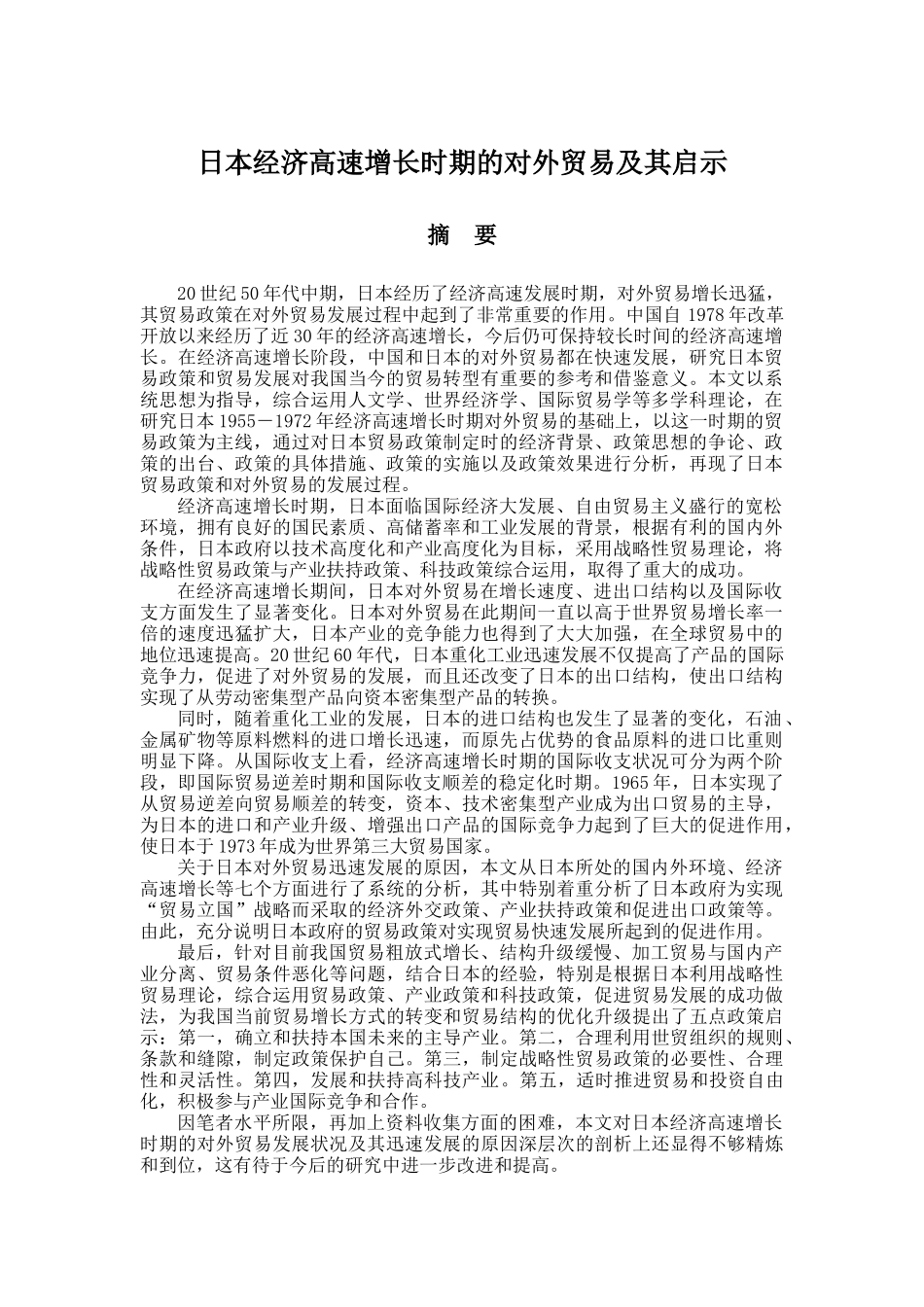 日本经济高速增长时期的对外贸易及其启示

摘 要

20世纪50年代中期，日本经历了经济高速发展时期，对外贸易增长迅猛，其贸易政策在对外贸易发展过程中起到了非常重要的作用。中国自1978年改革开放以来经历了近30年的经济高速增长，今后仍可保持较长时间的经济高速增长。在经济高速增长阶段，中国和日本的对外贸易都在快速发展，研究日本贸易政策和贸易发展对我国当今的贸易转型有重要的参考和借鉴意义。本文以系统思想为指导，综合运用人文学、世界经济学、国际贸易学等多学科理论，在研究日本1955－1972年经济高速增长时期对外贸易的基础上，以这一时期的贸易政策为主线，通过对日本贸易政策制定时的经济背景、政策思想的争论、政策的出台、政策的具体措施、政策的实施以及政策效果进行分析，再现了日本贸易政策和对外贸易的发展过程。

经济高速增长时期，日本面临国际经济大发展、自由贸易主义盛行的宽松环境，拥有良好的国民素质、高储蓄率和工业发展的背景，根据有利的国内外条件，日本政府以技术高度化和产业高度化为目标，采用战略性贸易理论，将战略性贸易政策与产业扶持政策、科技政策综合运用，取得了重大的成功。

在经济高速增长期间，日本对外贸易在增长速度、进出口结构以及国际收支方面发生了显著变化。日本对外贸易在此期间一直以高于世界贸易增长率一倍的速度迅猛扩大，日本产业的竞争能力也得到了大大加强，在全球贸易中的地位迅速提高。20世纪60年代，日本重化工业迅速发展不仅提高了产品的国际竞争力，促进了对外贸易的发展，而且还改变了日本的出口结构，使出口结构实现了从劳动密集型产品向资本密集型产品的转换。

同时，随着重化工业的发展，日本的进口结构也发生了显著的变化，石油、金属矿物等原料燃料的进口增长迅速，而原先占优势的食品原料的进口比重则明显下降。从国际收支上看，经济高速增长时期的国际收支状况可分为两个阶段，即国际贸易逆差时期和国际收支顺差的稳定化时期。1965年，日本实现了从贸易逆差向贸易顺差的转变，资本、技术密集型产业成为出口贸易的主导，为日本的进口和产业升级、增强出口产品的国际竞争力起到了巨大的促进作用，使日本于1973年成为世界第三大贸易国家。

关于日本对外贸易迅速发展的原因，本文从日本所处的国内外环境、经济高速增长等七个方面进行了系统的分析，其中特别着重分析了日本政府为实现“贸易立国”战略而采取的经济外交政策、产业扶持政策和促进出口政策等。由此，充分说明日本政府的贸易政策对实现贸易快速发展所起到的促进作用。

最后，针对目前我国贸易粗放式增长、结构升级缓慢、加工贸易与国内产业分离、贸易条件恶化等问题，结合日本的经验，特别是根据日本利用战略性贸易理论，综合运用贸易政策、产业政策和科技政策，促进贸易发展的成功做法，为我国当前贸易增长方式的转变和贸易结构的优化升级提出了五点政策启示：第一，确立和扶持本国未来的主导产业。第二，合理利用世贸组织的规则、条款和缝隙，制定政策保护自己。第三，制定战略性贸易政策的必要性、合理性和灵活性。第四，发展和扶持高科技产业。第五，适时推进贸易和投资自由化，积极参与产业国际竞争和合作。

因笔者水平所限，再加上资料收集方面的困难，本文对日本经济高速增长时期的对外贸易发展状况及其迅速发展的原因深层次的剖析上还显得不够精炼和到位，这有待于今后的研究中进一步改进和提高。